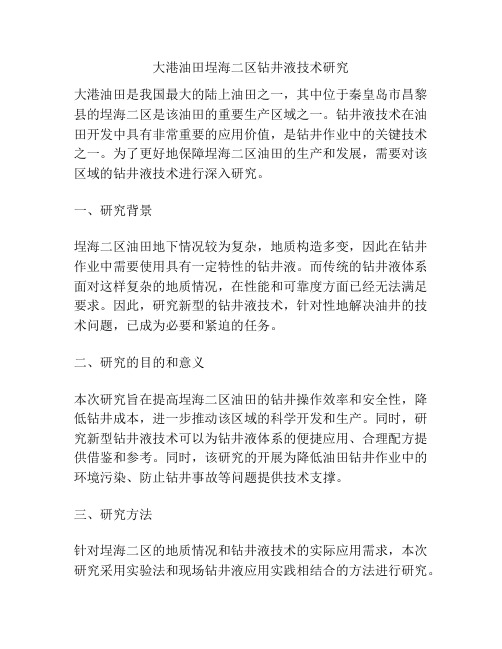 大港油田埕海二区钻井液技术研究

大港油田是我国最大的陆上油田之一，其中位于秦皇岛市昌黎县的埕海二区是该油田的重要生产区域之一。钻井液技术在油田开发中具有非常重要的应用价值，是钻井作业中的关键技术之一。为了更好地保障埕海二区油田的生产和发展，需要对该区域的钻井液技术进行深入研究。

一、研究背景

埕海二区油田地下情况较为复杂，地质构造多变，因此在钻井作业中需要使用具有一定特性的钻井液。而传统的钻井液体系面对这样复杂的地质情况，在性能和可靠度方面已经无法满足要求。因此，研究新型的钻井液技术，针对性地解决油井的技术问题，已成为必要和紧迫的任务。

二、研究的目的和意义

本次研究旨在提高埕海二区油田的钻井操作效率和安全性，降低钻井成本，进一步推动该区域的科学开发和生产。同时，研究新型钻井液技术可以为钻井液体系的便捷应用、合理配方提供借鉴和参考。同时，该研究的开展为降低油田钻井作业中的环境污染、防止钻井事故等问题提供技术支撑。

三、研究方法

针对埕海二区的地质情况和钻井液技术的实际应用需求，本次研究采用实验法和现场钻井液应用实践相结合的方法进行研究。